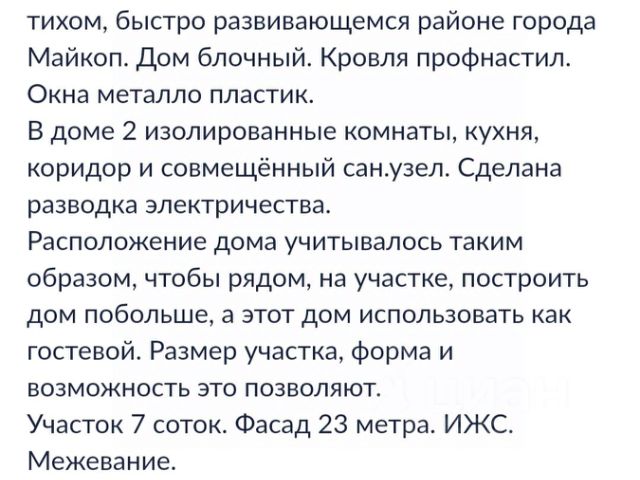 тихом, быстро развивающемся районе города Майкоп. Дом блочный. Кровля профнастил. Окна металло пластик.
В доме 2 изолированные комнаты, кухня, коридор и совмещённый сан.узел. Сделана разводка электричества.
Расположение дома учитывалось таким образом, чтобы рядом, на участке, построить дом побольше, а этот дом использовать как гостевой. Размер участка, форма и возможность это позволяют.
Участок 7 соток. Фасад 23 метра. ИЖС. Межевание.